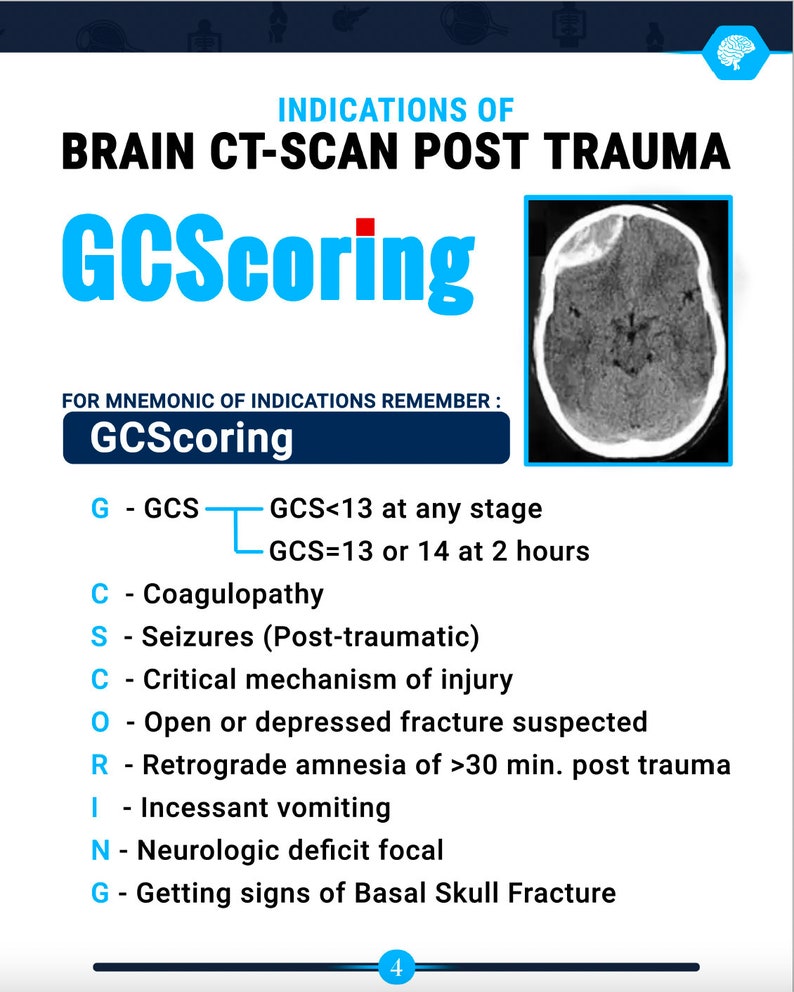 INDICATIONS OF
BRAIN CT-SCAN POST TRAUMA

GCScoring

FOR MNEMONIC OF INDICATIONS REMEMBER :

GCScoring

G - GCS
GCS<13 at any stage
GCS=13 or 14 at 2 hours

C - Coagulopathy

S - Seizures (Post-traumatic)

C - Critical mechanism of injury

O - Open or depressed fracture suspected

R - Retrograde amnesia of >30 min. post trauma

I - Incessant vomiting

N - Neurologic deficit focal

G - Getting signs of Basal Skull Fracture

4